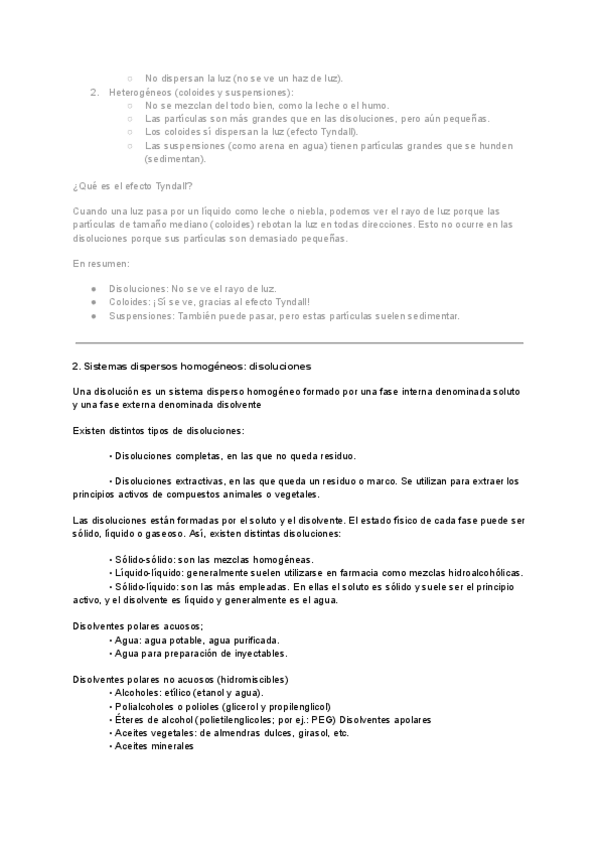 ○ No dispersan la luz (no se ve un haz de luz).

2. Heterogéneos (coloides y suspensiones):
○ No se mezclan del todo bien, como la leche o el humo.
○ Las partículas son más grandes que en las disoluciones, pero aún pequeñas.
○ Los coloides sí dispersan la luz (efecto Tyndall).
○ Las suspensiones (como arena en agua) tienen partículas grandes que se hunden (sedimentan).

¿Qué es el efecto Tyndall?

Cuando una luz pasa por un líquido como leche o niebla, podemos ver el rayo de luz porque las partículas de tamaño mediano (coloides) rebotan la luz en todas direcciones. Esto no ocurre en las disoluciones porque sus partículas son demasiado pequeñas.

En resumen:

● Disoluciones: No se ve el rayo de luz.
● Coloides: ¡Sí se ve, gracias al efecto Tyndall!
● Suspensiones: También puede pasar, pero estas partículas suelen sedimentar.

2. Sistemas dispersos homogéneos: disoluciones

Una disolución es un sistema disperso homogéneo formado por una fase interna denominada soluto y una fase externa denominada disolvente

Existen distintos tipos de disoluciones:

• Disoluciones completas, en las que no queda residuo.

• Disoluciones extractivas, en las que queda un residuo o marco. Se utilizan para extraer los principios activos de compuestos animales o vegetales.

Las disoluciones están formadas por el soluto y el disolvente. El estado físico de cada fase puede ser sólido, líquido o gaseoso. Así, existen distintas disoluciones:

• Sólido-sólido: son las mezclas homogéneas.
• Líquido-líquido: generalmente suelen utilizarse en farmacia como mezclas hidroalcohólicas.
• Sólido-líquido: son las más empleadas. En ellas el soluto es sólido y suele ser el principio activo, y el disolvente es líquido y generalmente es el agua.

Disolventes polares acuosos;
• Agua: agua potable, agua purificada.
• Agua para preparación de inyectables.

Disolventes polares no acuosos (hidromiscibles)
• Alcoholes: etílico (etanol y agua).
• Polialcoholes o polioles (glicerol y propilenglicol)
• Éteres de alcohol (polietilenglicoles; por ej.: PEG) Disolventes apolares
• Aceites vegetales: de almendras dulces, girasol, etc.
• Aceites minerales